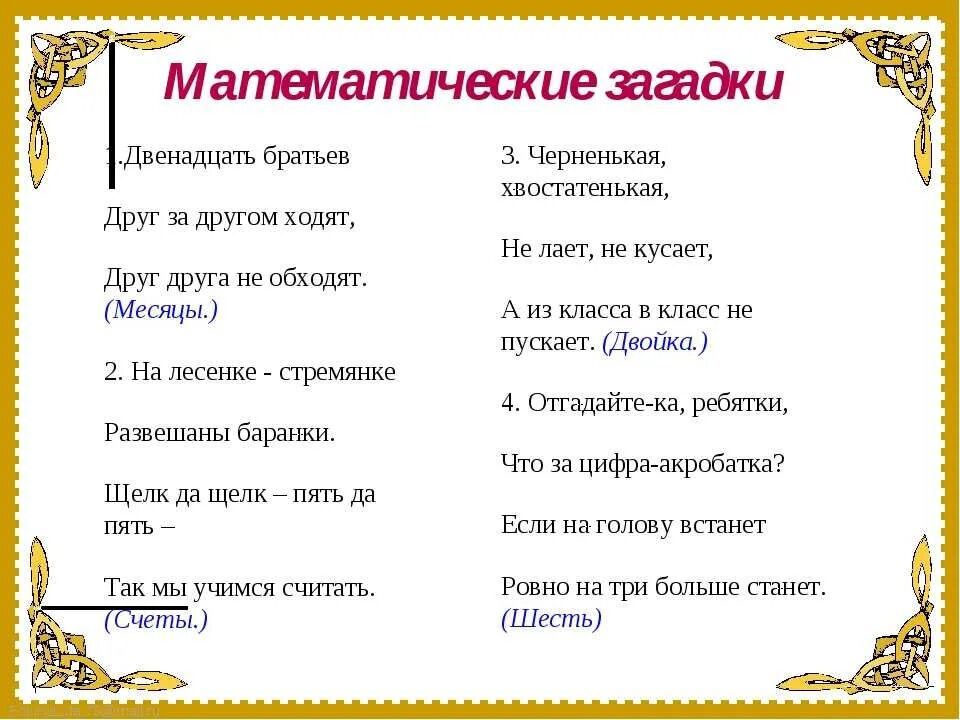 Математические загадки

1.Двенадцать братьев

Друг за другом ходят,

Друг друга не обходят. (Месяцы.)

2. На лесенке - стремянке

Развешаны баранки.

Щелк да щелк – пять да пять –

Так мы учимся считать. (Счеты.)

3. Черненькая, хвостатенькая,

Не лает, не кусает,

А из класса в класс не пускает. (Двойка.)

4. Отгадайте-ка, ребятки,

Что за цифра-акробатка?

Если на голову встанет

Ровно на три больше станет. (Шесть)